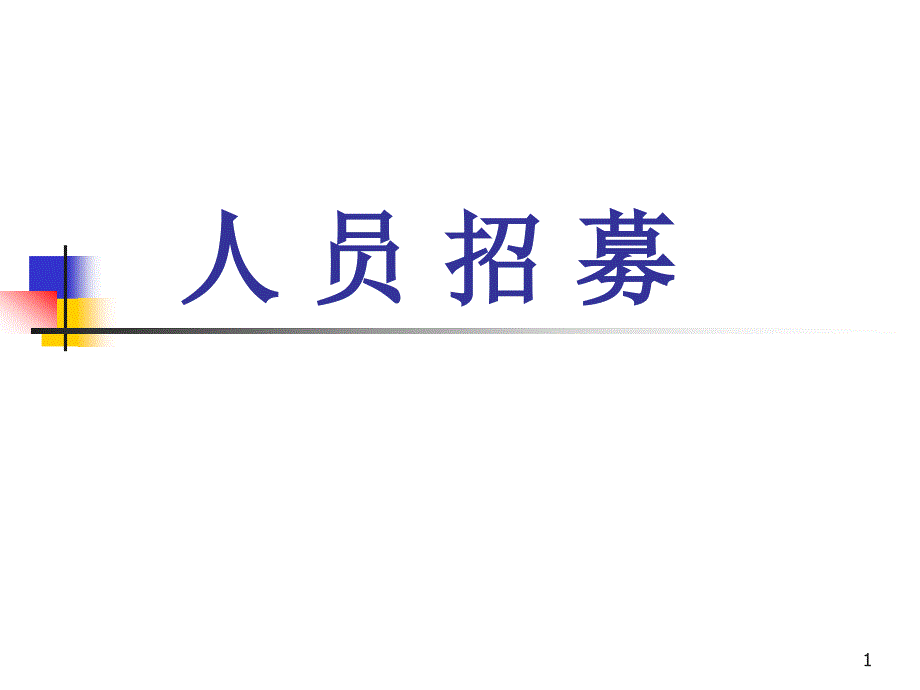 人 员 招 募

1